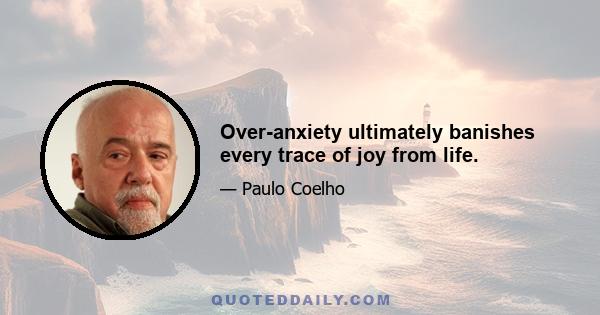 Over-anxiety ultimately banishes every trace of joy from life.

— Paulo Coelho

QUOTEDDAILY.COM